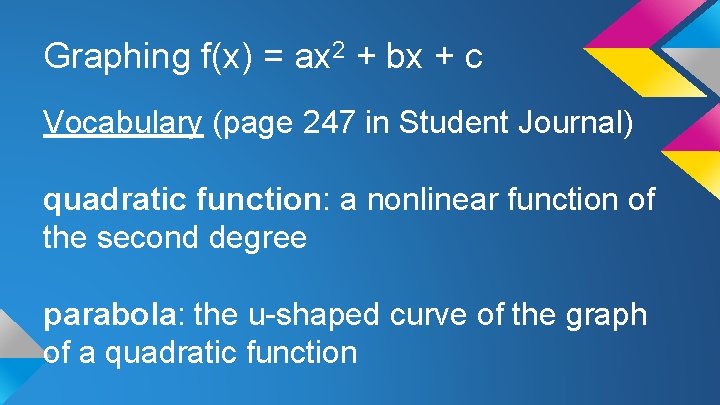 Graphing $f(x) = ax^2 + bx + c$

Vocabulary (page 247 in Student Journal)

quadratic function: a nonlinear function of the second degree

parabola: the u-shaped curve of the graph of a quadratic function